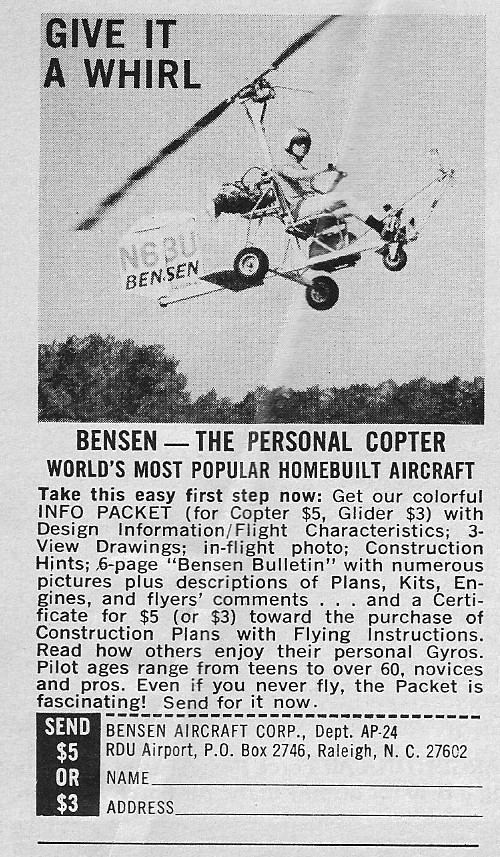 GIVE IT A WHIRL

N68U
BENSEN

BENSEN — THE PERSONAL COPTER
WORLD'S MOST POPULAR HOMEBUILT AIRCRAFT

Take this easy first step now: Get our colorful INFO PACKET (for Copter $5, Glider $3) with Design Information/Flight Characteristics; 3-View Drawings; in-flight photo; Construction Hints; 6-page "Bensen Bulletin" with numerous pictures plus descriptions of Plans, Kits, Engines, and flyers' comments . . . and a Certificate for $5 (or $3) toward the purchase of Construction Plans with Flying Instructions. Read how others enjoy their personal Gyros. Pilot ages range from teens to over 60, novices and pros. Even if you never fly, the Packet is fascinating! Send for it now.

SEND $5 OR $3

BENSEN AIRCRAFT CORP., Dept. AP-24
RDU Airport, P.O. Box 2746, Raleigh, N. C. 27602
NAME
ADDRESS